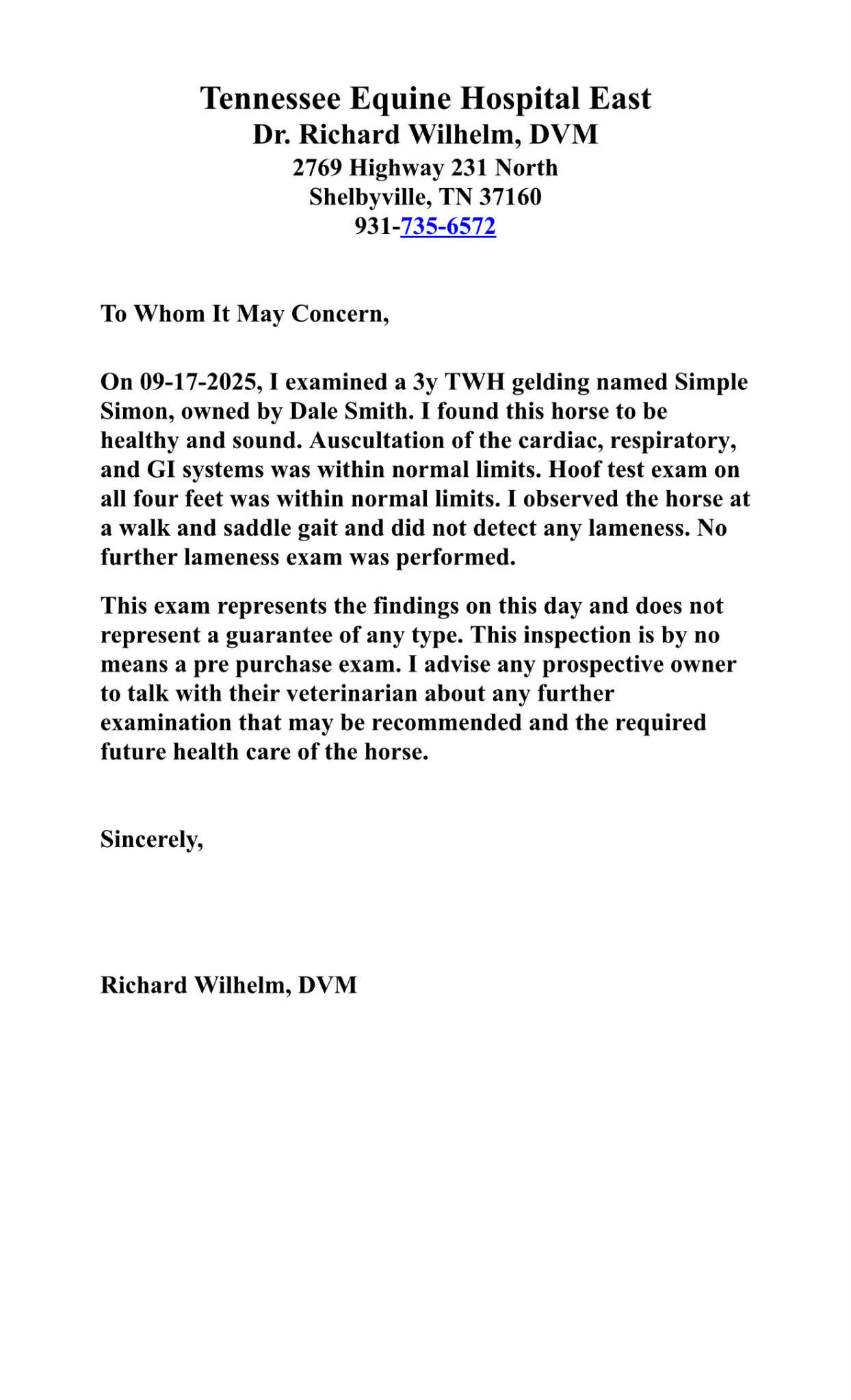 Tennessee Equine Hospital East
Dr. Richard Wilhelm, DVM
2769 Highway 231 North
Shelbyville, TN 37160
931-735-6572

To Whom It May Concern,

On 09-17-2025, I examined a 3y TWH gelding named Simple Simon, owned by Dale Smith. I found this horse to be healthy and sound. Auscultation of the cardiac, respiratory, and GI systems was within normal limits. Hoof test exam on all four feet was within normal limits. I observed the horse at a walk and saddle gait and did not detect any lameness. No further lameness exam was performed.

This exam represents the findings on this day and does not represent a guarantee of any type. This inspection is by no means a pre purchase exam. I advise any prospective owner to talk with their veterinarian about any further examination that may be recommended and the required future health care of the horse.

Sincerely,

Richard Wilhelm, DVM